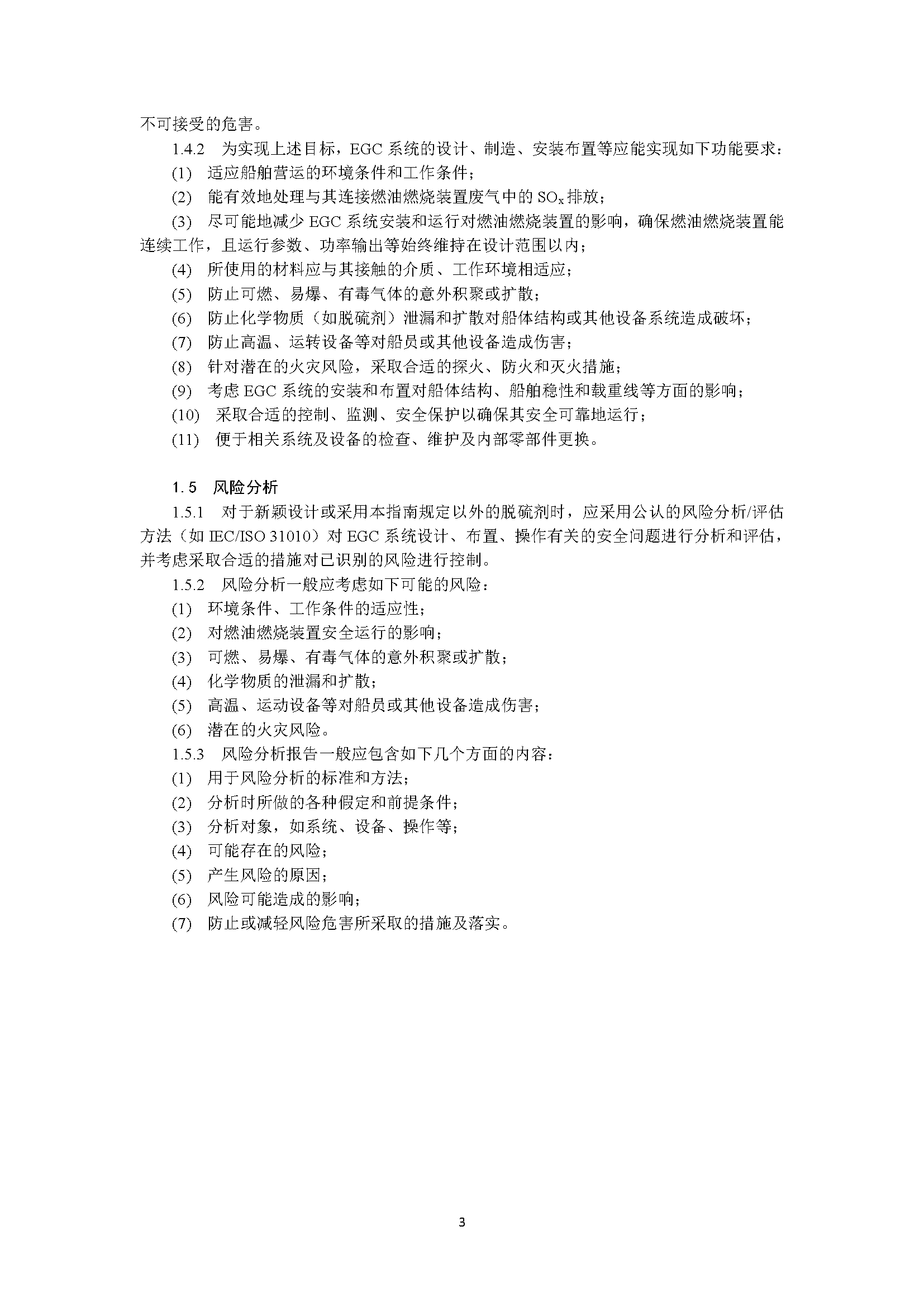 不可接受的危害。

1.4.2 为实现上述目标，EGC系统的设计、制造、安装布置等应能实现如下功能要求：

(1) 适应船舶营运的环境条件和工作条件；

(2) 能有效地处理与其连接燃油燃烧装置废气中的$SO_x$排放；

(3) 尽可能地减少EGC系统安装和运行对燃油燃烧装置的影响，确保燃油燃烧装置能连续工作，且运行参数、功率输出等始终维持在设计范围以内；

(4) 所使用的材料应与其接触的介质、工作环境相适应；

(5) 防止可燃、易爆、有毒气体的意外积聚或扩散；

(6) 防止化学物质（如脱硫剂）泄漏和扩散对船体结构或其他设备系统造成破坏；

(7) 防止高温、运转设备等对船员或其他设备造成伤害；

(8) 针对潜在的火灾风险，采取合适的探火、防火和灭火措施；

(9) 考虑EGC系统的安装和布置对船体结构、船舶稳性和载重线等方面的影响；

(10) 采取合适的控制、监测、安全保护以确保其安全可靠地运行；

(11) 便于相关系统及设备的检查、维护及内部零部件更换。

1.5 风险分析

1.5.1 对于新颖设计或采用本指南规定以外的脱硫剂时，应采用公认的风险分析/评估方法（如IEC/ISO 31010）对EGC系统设计、布置、操作有关的安全问题进行分析和评估，并考虑采取合适的措施对已识别的风险进行控制。

1.5.2 风险分析一般应考虑如下可能的风险：

(1) 环境条件、工作条件的适应性；

(2) 对燃油燃烧装置安全运行的影响；

(3) 可燃、易爆、有毒气体的意外积聚或扩散；

(4) 化学物质的泄漏和扩散；

(5) 高温、运动设备等对船员或其他设备造成伤害；

(6) 潜在的火灾风险。

1.5.3 风险分析报告一般应包含如下几个方面的内容：

(1) 用于风险分析的标准和方法；

(2) 分析时所做的各种假定和前提条件；

(3) 分析对象，如系统、设备、操作等；

(4) 可能存在的风险；

(5) 产生风险的原因；

(6) 风险可能造成的影响；

(7) 防止或减轻风险危害所采取的措施及落实。

3